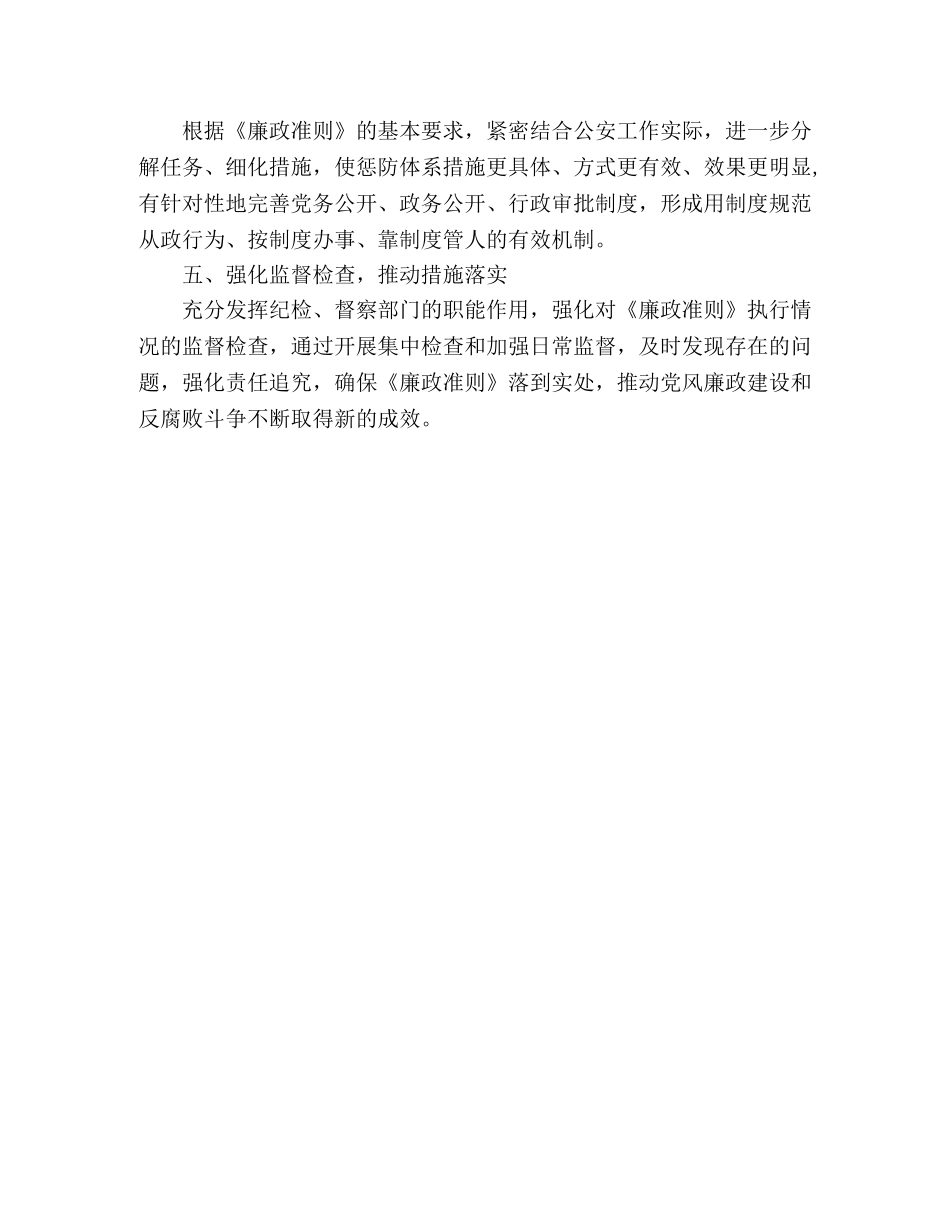 根据《廉政准则》的基本要求，紧密结合公安工作实际，进一步分解任务、细化措施，使惩防体系措施更具体、方式更有效、效果更明显，有针对性地完善党务公开、政务公开、行政审批制度，形成用制度规范从政行为、按制度办事、靠制度管人的有效机制。

五、强化监督检查，推动措施落实

充分发挥纪检、督察部门的职能作用，强化对《廉政准则》执行情况的监督检查，通过开展集中检查和加强日常监督，及时发现存在的问题，强化责任追究，确保《廉政准则》落到实处，推动党风廉政建设和反腐败斗争不断取得新的成效。